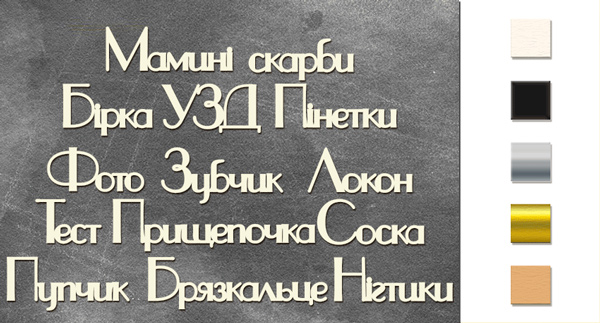 Мамині скарби
Бірка УЗД Пінетки
Фото Зубчик Локон
Тест Прищепочка Соска
Пупчик Брязкальце Нігтики